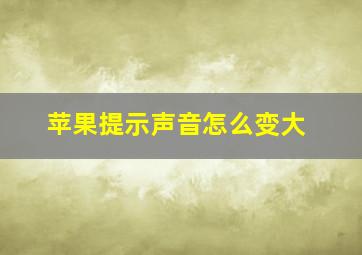 苹果提示声音怎么变大